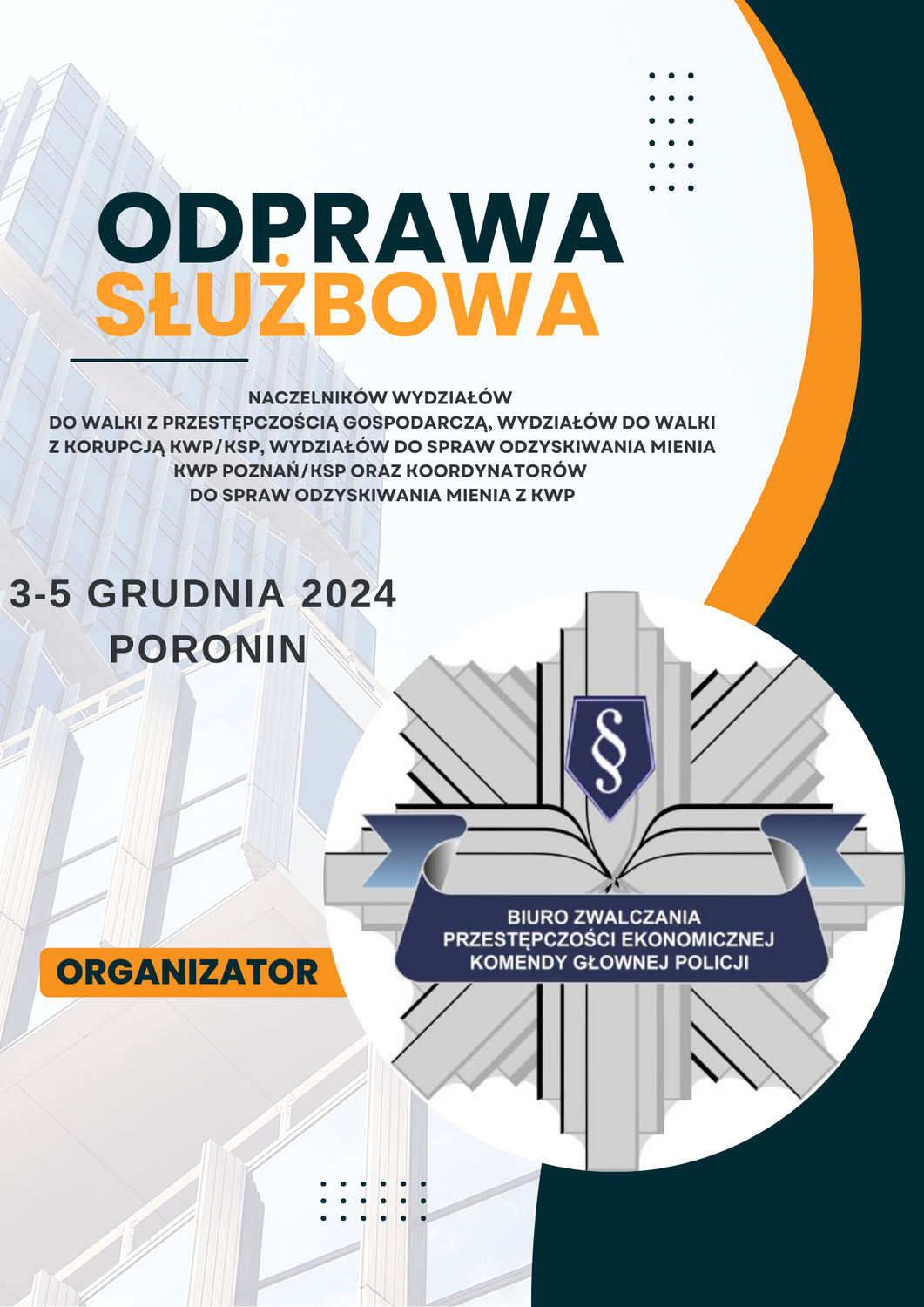 ODPRAWA
SŁUŻBOWA

NACZELNIKÓW WYDZIAŁÓW
DO WALKI Z PRZESTĘPCZOŚCIĄ GOSPODARCZĄ, WYDZIAŁÓW DO WALKI Z KORUPCJĄ KWP/KSP, WYDZIAŁÓW DO SPRAW ODZYSKIWANIA MIENIA KWP POZNAŃ/KSP ORAZ KOORDYNATORÓW DO SPRAW ODZYSKIWANIA MIENIA Z KWP

3-5 GRUDNIA 2024
PORONIN

§

BIURO ZWALCZANIA
PRZESTĘPCZOŚCI EKONOMICZNEJ
KOMENDY GŁOWNEJ POLICJI

ORGANIZATOR